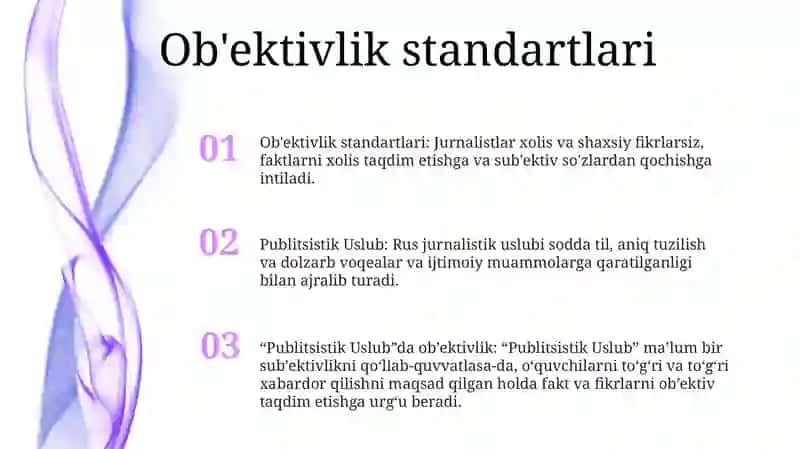 Ob'ektivlik standartlari

01

Ob'ektivlik standartlari: Jurnalistlar xolis va shaxsiy fikrlarsiz, faktlarni xolis taqdim etishga va sub'ektiv so'zlardan qochishga intiladi.

02

Publitsistik Uslub: Rus jurnalistik uslubi sodda til, aniq tuzilish va dolzarb voqealar va ijtimoiy muammolarga qaratilganligi bilan ajralib turadi.

03

“Publitsistik Uslub”da ob’ektivlik: “Publitsistik Uslub” ma’lum bir sub’ektivlikni qo‘llab-quvvatlasa-da, o‘quvchilarni to‘g‘ri va to‘g‘ri xabardor qilishni maqsad qilgan holda fakt va fikrlarni ob’ektiv taqdim etishga urg‘u beradi.